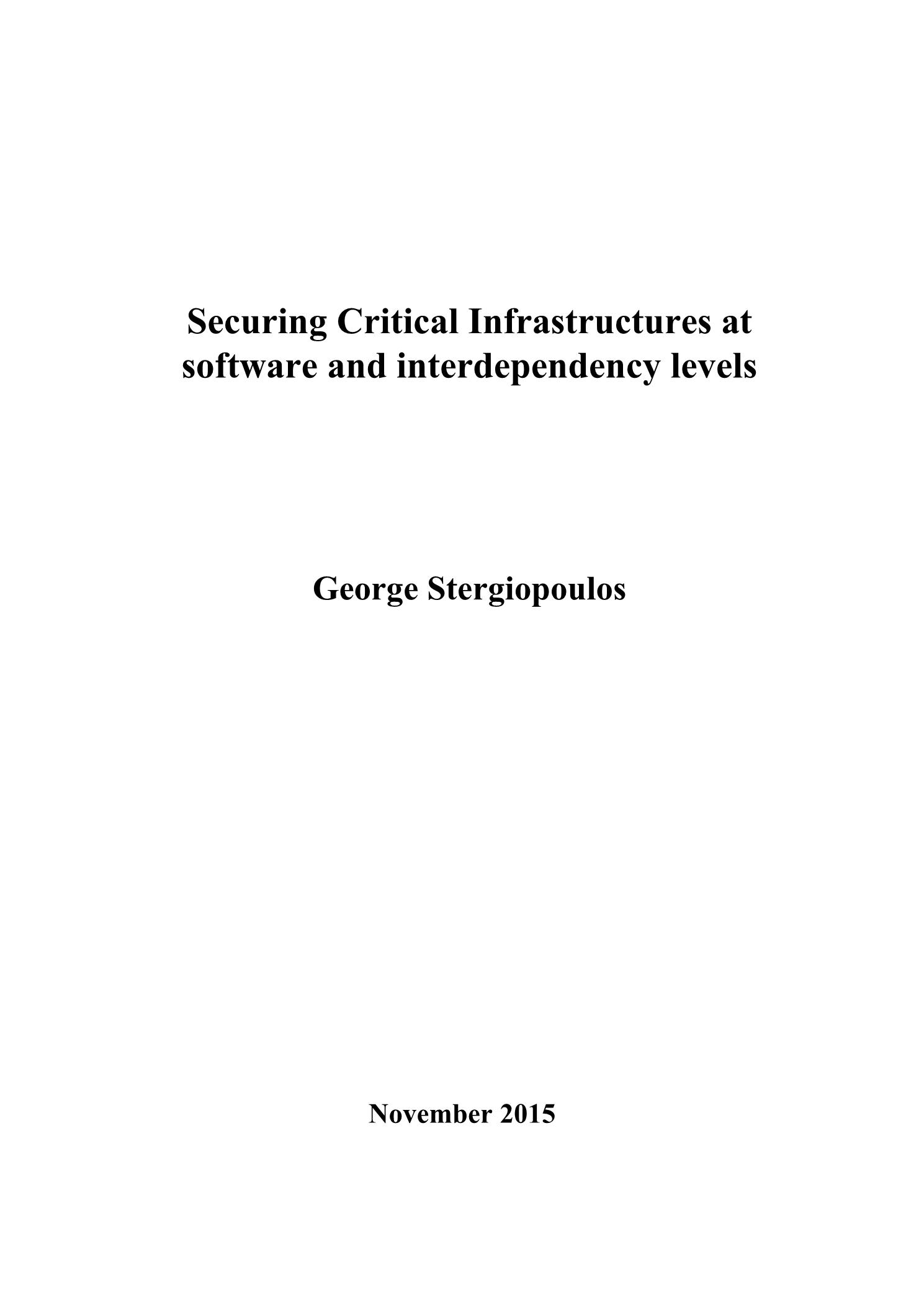 Securing Critical Infrastructures at software and interdependency levels

George Stergiopoulos

November 2015